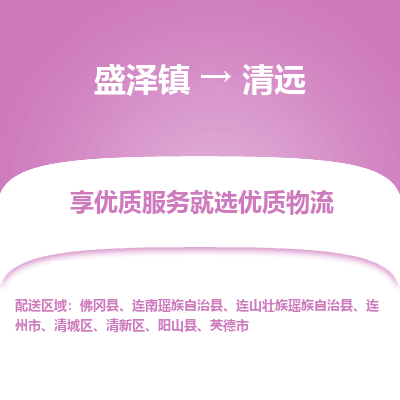 盛泽镇 → 清远

享优质服务就选优质物流

配送区域：佛冈县、连南瑶族自治县、连山壮族瑶族自治县、连州市、清城区、清新区、阳山县、英德市